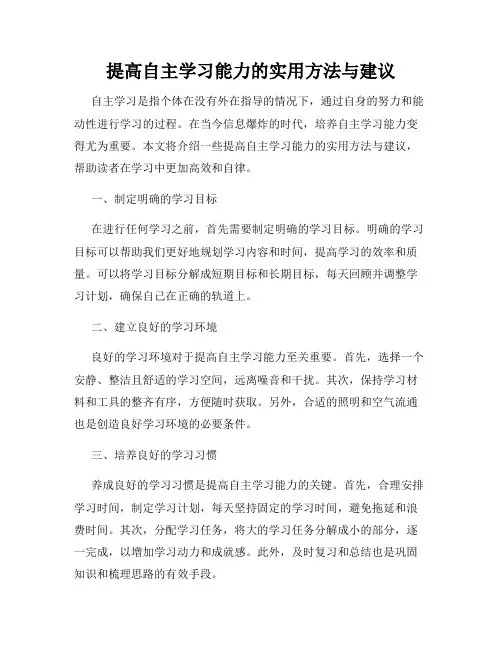 提高自主学习能力的实用方法与建议

自主学习是指个体在没有外在指导的情况下，通过自身的努力和能动性进行学习的过程。在当今信息爆炸的时代，培养自主学习能力变得尤为重要。本文将介绍一些提高自主学习能力的实用方法与建议，帮助读者在学习中更加高效和自律。

一、制定明确的学习目标

在进行任何学习之前，首先需要制定明确的学习目标。明确的学习目标可以帮助我们更好地规划学习内容和时间，提高学习的效率和质量。可以将学习目标分解成短期目标和长期目标，每天回顾并调整学习计划，确保自己在正确的轨道上。

二、建立良好的学习环境

良好的学习环境对于提高自主学习能力至关重要。首先，选择一个安静、整洁且舒适的学习空间，远离噪音和干扰。其次，保持学习材料和工具的整齐有序，方便随时获取。另外，合适的照明和空气流通也是创造良好学习环境的必要条件。

三、培养良好的学习习惯

养成良好的学习习惯是提高自主学习能力的关键。首先，合理安排学习时间，制定学习计划，每天坚持固定的学习时间，避免拖延和浪费时间。其次，分配学习任务，将大的学习任务分解成小的部分，逐一完成，以增加学习动力和成就感。此外，及时复习和总结也是巩固知识和梳理思路的有效手段。